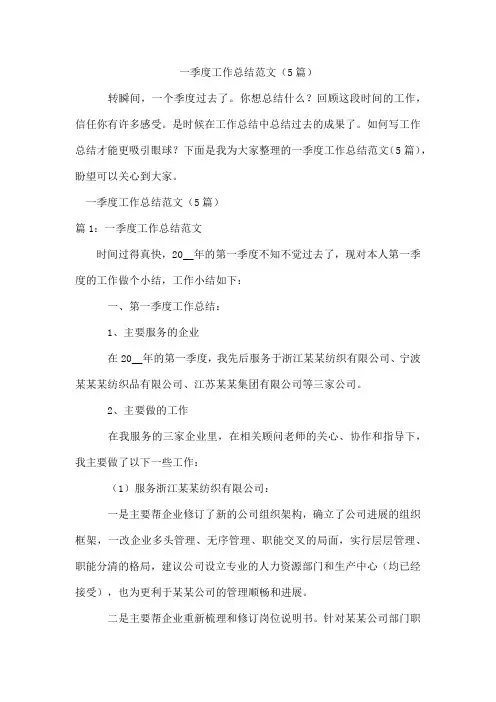 一季度工作总结范文（5篇）

转瞬间，一个季度过去了。你想总结什么？回顾这段时间的工作，信任你有许多感受。是时候在工作总结中总结过去的成果了。如何写工作总结才能更吸引眼球？下面是我为大家整理的一季度工作总结范文(5篇)，盼望可以关心到大家。

一季度工作总结范文（5篇）

篇1：一季度工作总结范文

时间过得真快，20__年的第一季度不知不觉过去了，现对本人第一季度的工作做个小结，工作小结如下：

一、第一季度工作总结：

1、主要服务的企业

在20__年的第一季度，我先后服务于浙江某某纺织有限公司、宁波某某纺织品有限公司、江苏某某集团有限公司等三家公司。

2、主要做的工作

在我服务的三家企业里，在相关顾问老师的关心、协作和指导下，我主要做了以下一些工作：

（1）服务浙江某某纺织有限公司：

一是主要帮企业修订了新的公司组织架构，确立了公司进展的组织框架，一改企业多头管理、无序管理、职能交叉的局面，实行层层管理、职能分清的格局，建议公司设立专业的人力资源部门和生产中心（均已经接受），也为更利于某某公司的管理顺畅和进展。

二是主要帮企业重新梳理和修订岗位说明书。针对某某公司部门职